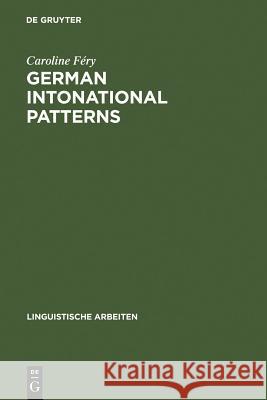 DE GRUYTER

Caroline Féry

GERMAN INTONATIONAL PATTERNS

LINGUISTISCHE ARBEITEN

DE G

Kraina Książek